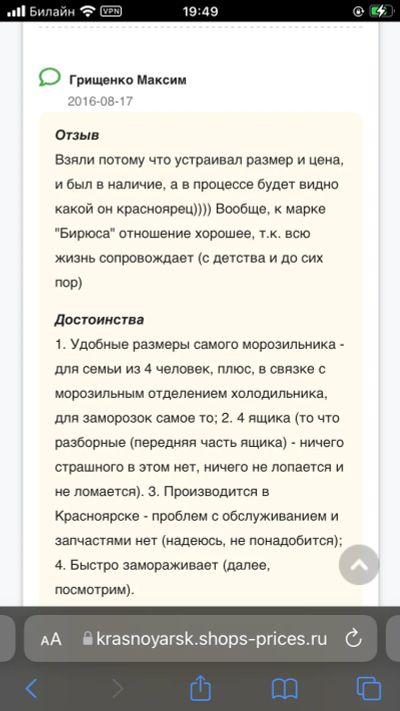 Билайн VPN 19:49

Грищенко Максим
2016-08-17

Отзыв
Взяли потому что устраивал размер и цена, и был в наличие, а в процессе будет видно какой он красноярец)))) Вообще, к марке "Бирюса" отношение хорошее, т.к. всю жизнь сопровождает (с детства и до сих пор)

Достоинства
1. Удобные размеры самого морозильника - для семьи из 4 человек, плюс, в связке с морозильным отделением холодильника, для заморозок самое то; 2. 4 ящика (то что разборные (передняя часть ящика) - ничего страшного в этом нет, ничего не лопается и не ломается). 3. Производится в Красноярске - проблем с обслуживанием и запчастями нет (надеюсь, не понадобится); 4. Быстро замораживает (далее, посмотрим).

AA krasnoyarsk.shops-prices.ru